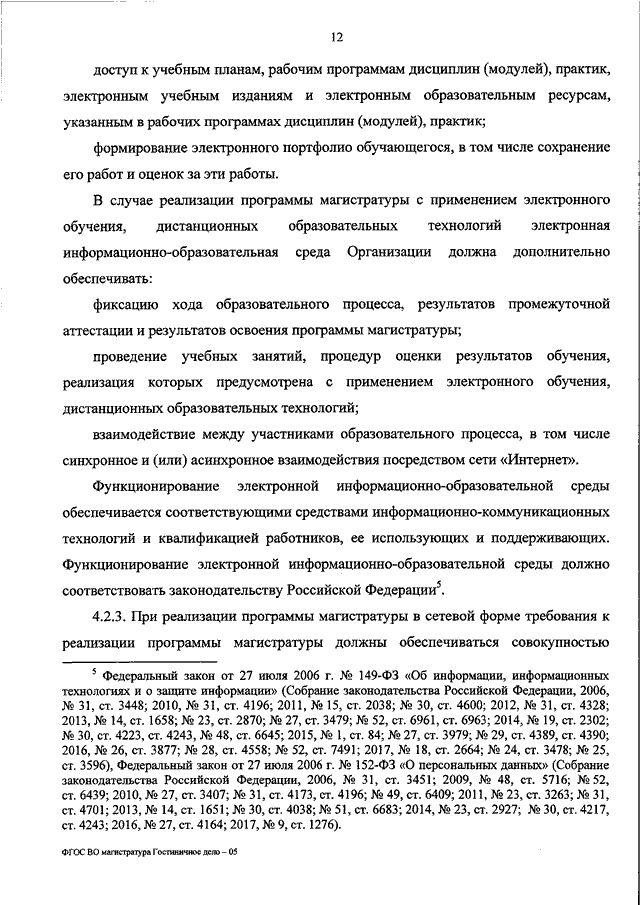 12

доступ к учебным планам, рабочим программам дисциплин (модулей), практик, электронным учебным изданиям и электронным образовательным ресурсам, указанным в рабочих программах дисциплин (модулей), практик;

формирование электронного портфолио обучающегося, в том числе сохранение его работ и оценок за эти работы.

В случае реализации программы магистратуры с применением электронного обучения, дистанционных образовательных технологий электронная информационно-образовательная среда Организации должна дополнительно обеспечивать:

фиксацию хода образовательного процесса, результатов промежуточной аттестации и результатов освоения программы магистратуры;

проведение учебных занятий, процедур оценки результатов обучения, реализация которых предусмотрена с применением электронного обучения, дистанционных образовательных технологий;

взаимодействие между участниками образовательного процесса, в том числе синхронное и (или) асинхронное взаимодействия посредством сети «Интернет».

Функционирование электронной информационно-образовательной среды обеспечивается соответствующими средствами информационно-коммуникационных технологий и квалификацией работников, ее использующих и поддерживающих. Функционирование электронной информационно-образовательной среды должно соответствовать законодательству Российской Федерации$^5$.

4.2.3. При реализации программы магистратуры в сетевой форме требования к реализации программы магистратуры должны обеспечиваться совокупностью

$^5$ Федеральный закон от 27 июля 2006 г. № 149-ФЗ «Об информации, информационных технологиях и о защите информации» (Собрание законодательства Российской Федерации, 2006, № 31, ст. 3448; 2010, № 31, ст. 4196; 2011, № 15, ст. 2038; № 30, ст. 4600; 2012, № 31, ст. 4328; 2013, № 14, ст. 1658; № 23, ст. 2870; № 27, ст. 3479; № 52, ст. 6961, ст. 6963; 2014, № 19, ст. 2302; № 30, ст. 4223, ст. 4243, № 48, ст. 6645; 2015, № 1, ст. 84; № 27, ст. 3979; № 29, ст. 4389, ст. 4390; 2016, № 26, ст. 3877; № 28, ст. 4558; № 52, ст. 7491; 2017, № 18, ст. 2664; № 24, ст. 3478; № 25, ст. 3596), Федеральный закон от 27 июля 2006 г. № 152-ФЗ «О персональных данных» (Собрание законодательства Российской Федерации, 2006, № 31, ст. 3451; 2009, № 48, ст. 5716; № 52, ст. 6439; 2010, № 27, ст. 3407; № 31, ст. 4173, ст. 4196; № 49, ст. 6409; 2011, № 23, ст. 3263; № 31, ст. 4701; 2013, № 14, ст. 1651; № 30, ст. 4038; № 51, ст. 6683; 2014, № 23, ст. 2927; № 30, ст. 4217, ст. 4243; 2016, № 27, ст. 4164; 2017, № 9, ст. 1276).

ФГОС ВО магистратура Гостиничное дело – 05